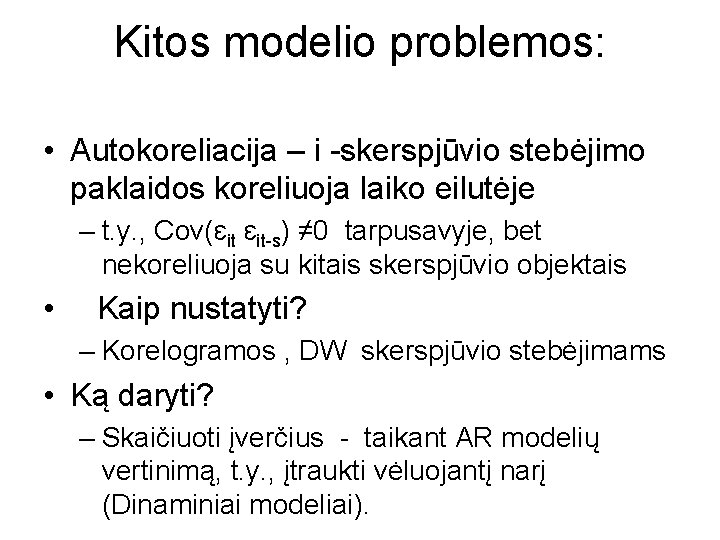 Kitos modelio problemos:

• Autokoreliacija – i -skerspjūvio stebėjimo paklaidos koreliuoja laiko eilutėje

– t.y., Cov($\varepsilon_{it}$ $\varepsilon_{it-s}$) ≠0 tarpusavyje, bet nekoreliuoja su kitais skerspjūvio objektais

• Kaip nustatyti?

– Korelogramos , DW skerspjūvio stebėjimams

• Ką daryti?

– Skaičiuoti įverčius - taikant AR modelių vertinimą, t.y., įtraukti vėluojantį narį (Dinaminiai modeliai).